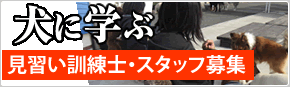 犬に学ぶ

見習い訓練士・スタッフ募集